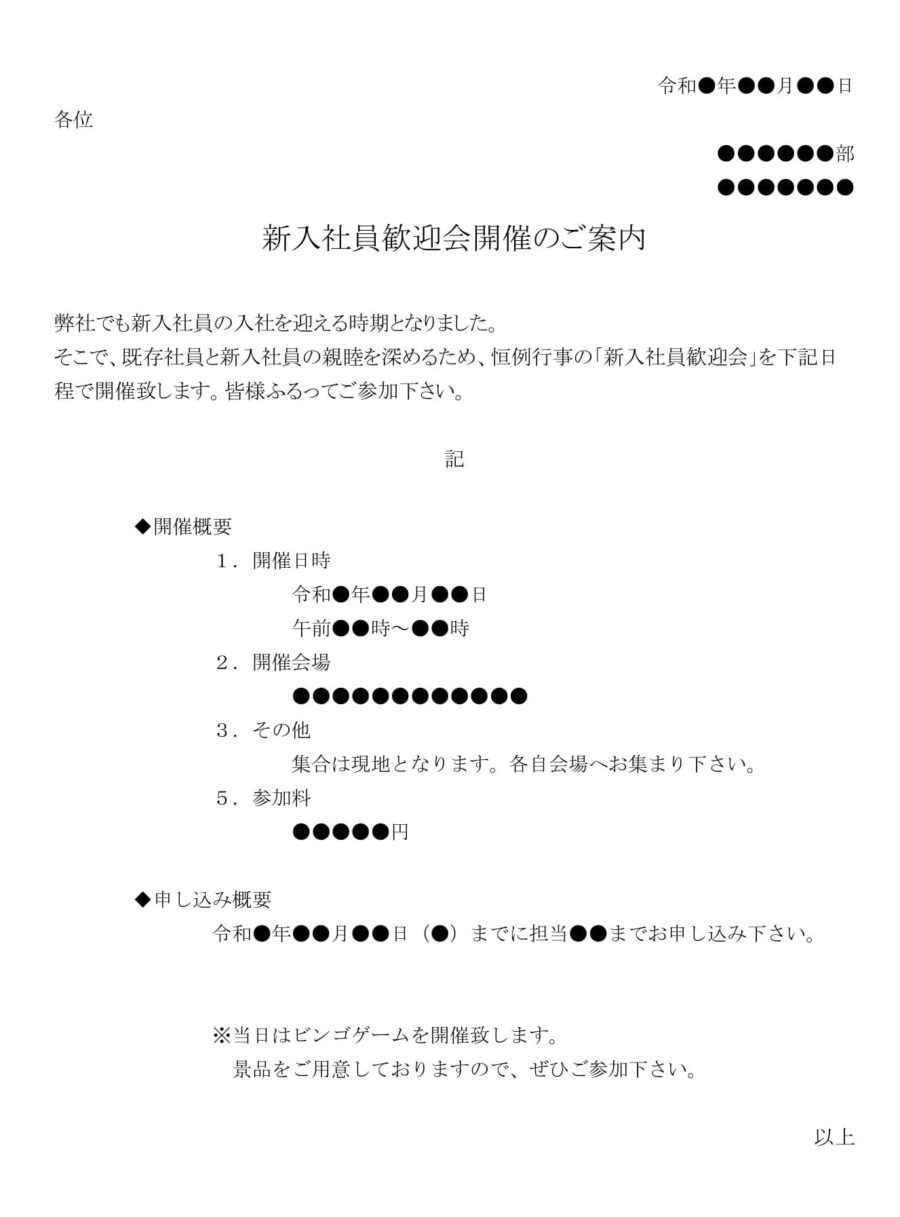 令和●年●●月●●日

各位

●●●●●●部
●●●●●●●

新入社員歓迎会開催のご案内

弊社でも新入社員の入社を迎える時期となりました。
そこで、既存社員と新入社員の親睦を深めるため、恒例行事の「新入社員歓迎会」を下記日程で開催致します。皆様ふるってご参加下さい。

記

◆開催概要
1．開催日時
令和●年●●月●●日
午前●●時～●●時
2．開催会場
●●●●●●●●●●●●
3．その他
集合は現地となります。各自会場へお集まり下さい。
5．参加料
●●●●●円

◆申し込み概要
令和●年●●月●●日（●）までに担当●●までお申し込み下さい。

※当日はビンゴゲームを開催致します。
景品をご用意しておりますので、ぜひご参加下さい。

以上